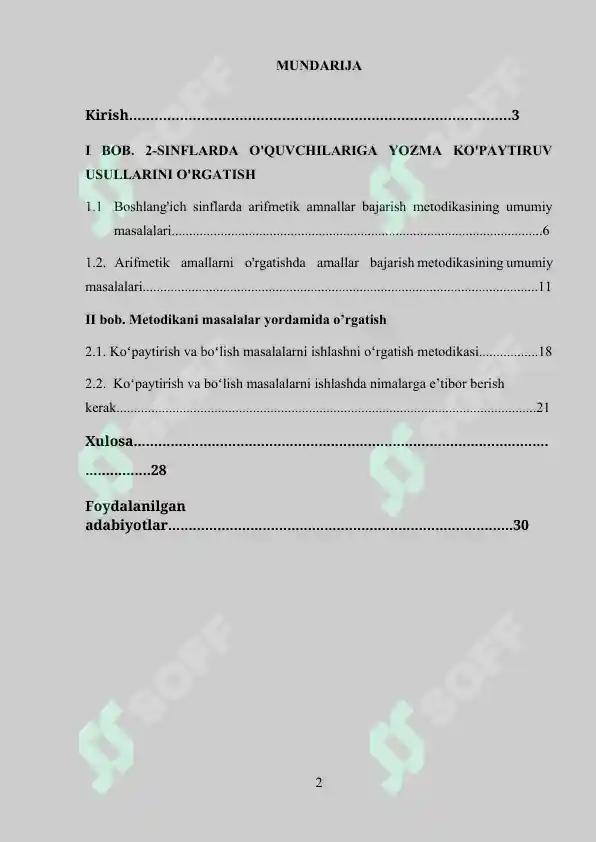 MUNDARIJA

Kirish 3

I BOB. 2-SINFLARDA O'QUVCHILARIGA YOZMA KO'PAYTIRUV USULLARINI O'RGATISH

1.1 Boshlang'ich sinflarda arifmetik amnallar bajarish metodikasining umumiy masalalari 6

1.2. Arifmetik amallarni o'rgatishda amallar bajarish metodikasining umumiy masalalari 11

II bob. Metodikani masalalar yordamida o'rgatish

2.1. Ko'paytirish va bo'lish masalalarni ishlashni o'rgatish metodikasi 18

2.2. Ko'paytirish va bo'lish masalalarni ishlashda nimalarga e'tibor berish kerak 21

Xulosa 28

Foydalanilgan adabiyotlar 30

2

SOFF